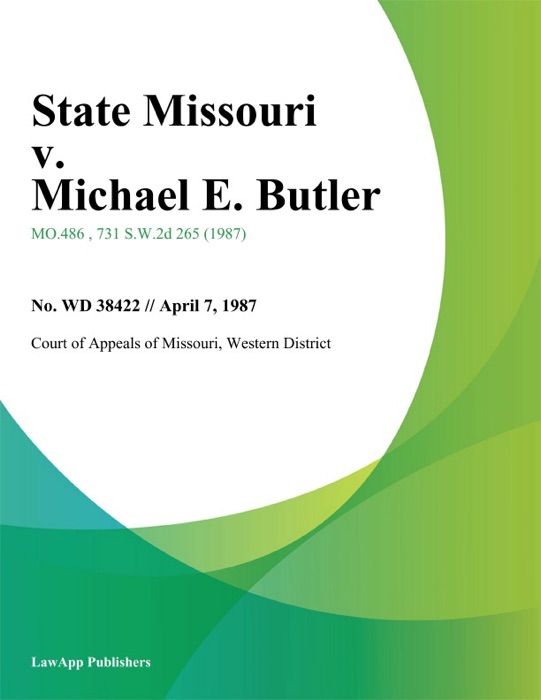 State Missouri v. Michael E. Butler

MO.486 , 731 S.W.2d 265 (1987)

No. WD 38422 // April 7, 1987

Court of Appeals of Missouri, Western District

LawApp Publishers